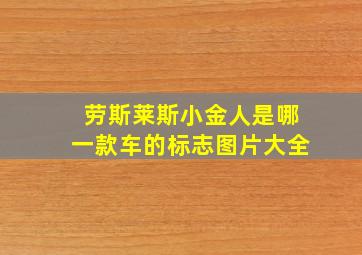 劳斯莱斯小金人是哪一款车的标志图片大全